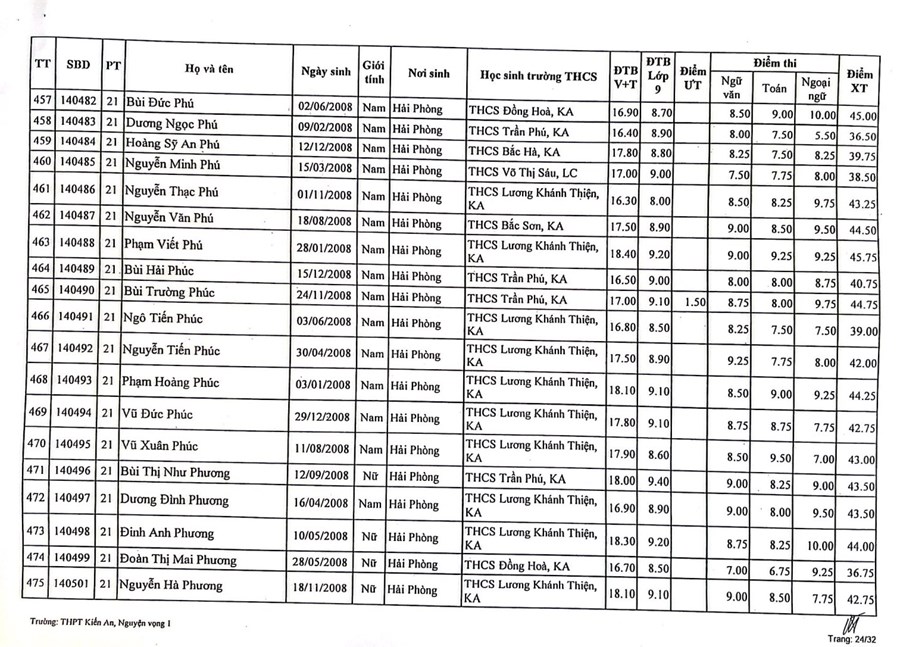 | TT | SBD | PT | Họ và tên | Ngày sinh | Giới tính | Nơi sinh | Học sinh trường THCS | ĐTB V+T | ĐTB Lớp 9 | Điểm ƯT | Điểm thi Ngữ văn | Điểm thi Toán | Điểm thi Ngoại ngữ | Điểm XT |
|---|---|---|---|---|---|---|---|---|---|---|---|---|---|---|
| 457 | 140482 | 21 | Bùi Đức Phú | 02/06/2008 | Nam | Hải Phòng | THCS Đồng Hoà, KA | 16.90 | 8.70 | | 8.50 | 9.00 | 10.00 | 45.00 |
| 458 | 140483 | 21 | Dương Ngọc Phú | 09/02/2008 | Nam | Hải Phòng | THCS Trần Phú, KA | 16.40 | 8.90 | | 8.00 | 7.50 | 5.50 | 36.50 |
| 459 | 140484 | 21 | Hoàng Sỹ An Phú | 12/12/2008 | Nam | Hải Phòng | THCS Bắc Hà, KA | 17.80 | 8.80 | | 8.25 | 7.50 | 8.25 | 39.75 |
| 460 | 140485 | 21 | Nguyễn Minh Phú | 15/03/2008 | Nam | Hải Phòng | THCS Võ Thị Sáu, LC | 17.00 | 9.00 | | 7.50 | 7.75 | 8.00 | 38.50 |
| 461 | 140486 | 21 | Nguyễn Thạc Phú | 01/11/2008 | Nam | Hải Phòng | THCS Lương Khánh Thiện, KA | 16.30 | 8.00 | | 8.50 | 8.25 | 9.75 | 43.25 |
| 462 | 140487 | 21 | Nguyễn Văn Phú | 18/08/2008 | Nam | Hải Phòng | THCS Bắc Sơn, KA | 17.50 | 8.90 | | 9.00 | 8.50 | 9.50 | 44.50 |
| 463 | 140488 | 21 | Phạm Viết Phú | 28/01/2008 | Nam | Hải Phòng | THCS Lương Khánh Thiện, KA | 18.40 | 9.20 | | 9.00 | 9.25 | 9.25 | 45.75 |
| 464 | 140489 | 21 | Bùi Hải Phúc | 15/12/2008 | Nam | Hải Phòng | THCS Trần Phú, KA | 16.50 | 9.00 | | 8.00 | 8.00 | 8.75 | 40.75 |
| 465 | 140490 | 21 | Bùi Trường Phúc | 24/11/2008 | Nam | Hải Phòng | THCS Trần Phú, KA | 17.00 | 9.10 | 1.50 | 8.75 | 8.00 | 9.75 | 44.75 |
| 466 | 140491 | 21 | Ngô Tiến Phúc | 03/06/2008 | Nam | Hải Phòng | THCS Lương Khánh Thiện, KA | 16.80 | 8.50 | | 8.25 | 7.50 | 7.50 | 39.00 |
| 467 | 140492 | 21 | Nguyễn Tiến Phúc | 30/04/2008 | Nam | Hải Phòng | THCS Lương Khánh Thiện, KA | 17.50 | 8.90 | | 9.25 | 7.75 | 8.00 | 42.00 |
| 468 | 140493 | 21 | Phạm Hoàng Phúc | 03/01/2008 | Nam | Hải Phòng | THCS Lương Khánh Thiện, KA | 18.10 | 9.10 | | 8.50 | 9.00 | 9.25 | 44.25 |
| 469 | 140494 | 21 | Vũ Đức Phúc | 29/12/2008 | Nam | Hải Phòng | THCS Lương Khánh Thiện, KA | 17.80 | 9.10 | | 8.75 | 8.75 | 7.75 | 42.75 |
| 470 | 140495 | 21 | Vũ Xuân Phúc | 11/08/2008 | Nam | Hải Phòng | THCS Lương Khánh Thiện, KA | 17.90 | 8.60 | | 8.50 | 9.50 | 7.00 | 43.00 |
| 471 | 140496 | 21 | Bùi Thị Như Phương | 12/09/2008 | Nữ | Hải Phòng | THCS Trần Phú, KA | 18.00 | 9.40 | | 9.00 | 8.25 | 9.00 | 43.50 |
| 472 | 140497 | 21 | Dương Đình Phương | 16/04/2008 | Nam | Hải Phòng | THCS Lương Khánh Thiện, KA | 16.90 | 8.90 | | 9.00 | 8.00 | 9.50 | 43.50 |
| 473 | 140498 | 21 | Đinh Anh Phương | 10/05/2008 | Nữ | Hải Phòng | THCS Lương Khánh Thiện, KA | 18.30 | 9.20 | | 8.75 | 8.25 | 10.00 | 44.00 |
| 474 | 140499 | 21 | Đoàn Thị Mai Phương | 28/05/2008 | Nữ | Hải Phòng | THCS Đồng Hoà, KA | 16.70 | 8.50 | | 7.00 | 6.75 | 9.25 | 36.75 |
| 475 | 140501 | 21 | Nguyễn Hà Phương | 18/11/2008 | Nữ | Hải Phòng | THCS Lương Khánh Thiện, KA | 18.10 | 9.10 | | 9.00 | 8.50 | 7.75 | 42.75 |

Trường: THPT Kiến An, Nguyện vọng 1

Trang: 24/32